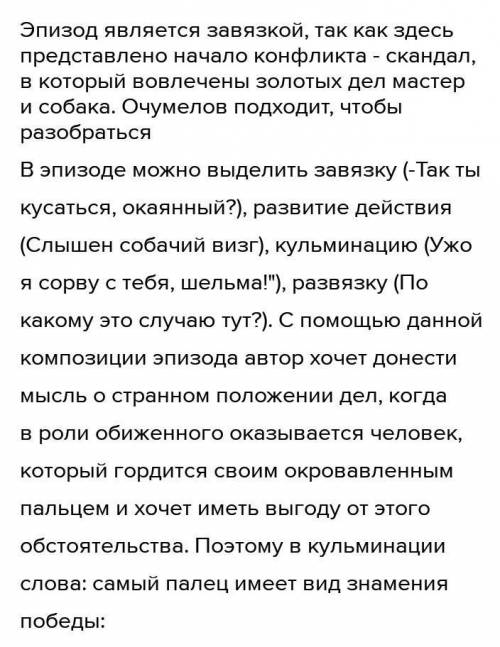 Эпизод является завязкой, так как здесь представлено начало конфликта - скандал, в который вовлечены золотых дел мастер и собака. Очумелов подходит, чтобы разобраться

В эпизоде можно выделить завязку (-Так ты кусаться, окаянный?), развитие действия (Слышен собачий визг), кульминацию (Ужо я сорву с тебя, шельма!"), развязку (По какому это случаю тут?). С помощью данной композиции эпизода автор хочет донести мысль о странном положении дел, когда в роли обиженного оказывается человек, который гордится своим окровавленным пальцем и хочет иметь выгоду от этого обстоятельства. Поэтому в кульминации слова: самый палец имеет вид знамения победы: